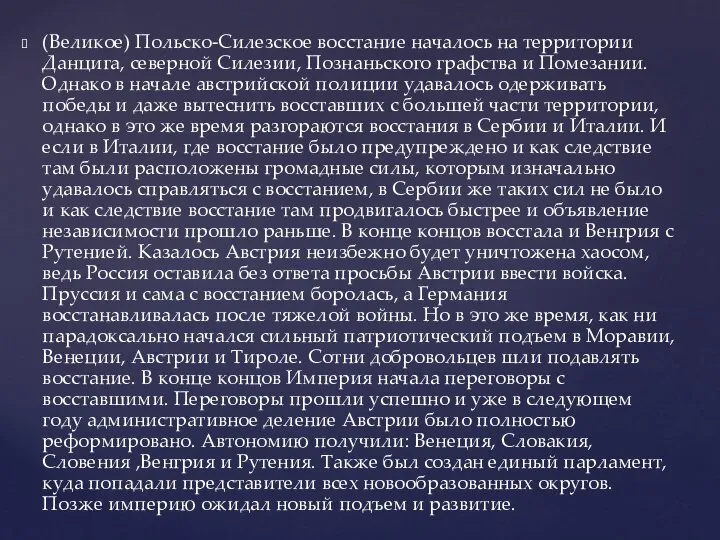 (Великое) Польско-Силезское восстание началось на территории Данцига, северной Силезии, Познаньского графства и Помезании. Однако в начале австрийской полиции удавалось одерживать победы и даже вытеснить восставших с большей части территории, однако в это же время разгораются восстания в Сербии и Италии. И если в Италии, где восстание было предупреждено и как следствие там были расположены громадные силы, которым изначально удавалось справляться с восстанием, в Сербии же таких сил не было и как следствие восстание там продвигалось быстрее и объявление независимости прошло раньше. В конце концов восстала и Венгрия с Рутенией. Казалось Австрия неизбежно будет уничтожена хаосом, ведь Россия оставила без ответа просьбы Австрии ввести войска. Пруссия и сама с восстанием боролась, а Германия восстанавливалась после тяжелой войны. Но в это же время, как ни парадоксально начался сильный патриотический подъем в Моравии, Венеции, Австрии и Тироле. Сотни добровольцев шли подавлять восстание. В конце концов Империя начала переговоры с восставшими. Переговоры прошли успешно и уже в следующем году административное деление Австрии было полностью реформировано. Автономию получили: Венеция, Словакия, Словения ,Венгрия и Рутения. Также был создан единый парламент, куда попадали представители всех новообразованных округов. Позже империю ожидал новый подъем и развитие.